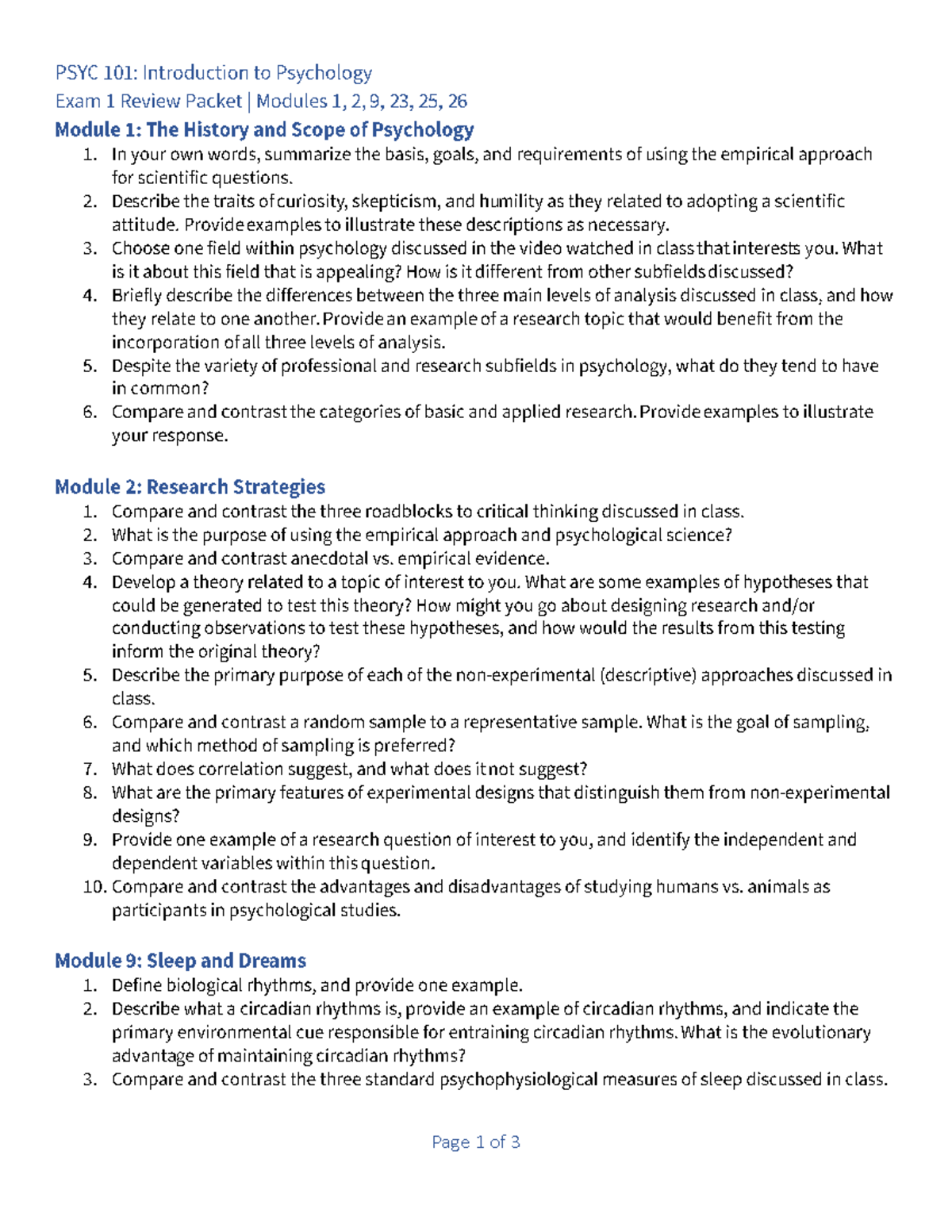 PSYC 101: Introduction to Psychology
Exam 1 Review Packet | Modules 1, 2, 9, 23, 25, 26

Module 1: The History and Scope of Psychology
1. In your own words, summarize the basis, goals, and requirements of using the empirical approach for scientific questions.
2. Describe the traits of curiosity, skepticism, and humility as they related to adopting a scientific attitude. Provide examples to illustrate these descriptions as necessary.
3. Choose one field within psychology discussed in the video watched in class that interests you. What is it about this field that is appealing? How is it different from other subfields discussed?
4. Briefly describe the differences between the three main levels of analysis discussed in class, and how they relate to one another. Provide an example of a research topic that would benefit from the incorporation of all three levels of analysis.
5. Despite the variety of professional and research subfields in psychology, what do they tend to have in common?
6. Compare and contrast the categories of basic and applied research. Provide examples to illustrate your response.

Module 2: Research Strategies
1. Compare and contrast the three roadblocks to critical thinking discussed in class.
2. What is the purpose of using the empirical approach and psychological science?
3. Compare and contrast anecdotal vs. empirical evidence.
4. Develop a theory related to a topic of interest to you. What are some examples of hypotheses that could be generated to test this theory? How might you go about designing research and/or conducting observations to test these hypotheses, and how would the results from this testing inform the original theory?
5. Describe the primary purpose of each of the non-experimental (descriptive) approaches discussed in class.
6. Compare and contrast a random sample to a representative sample. What is the goal of sampling, and which method of sampling is preferred?
7. What does correlation suggest, and what does it not suggest?
8. What are the primary features of experimental designs that distinguish them from non-experimental designs?
9. Provide one example of a research question of interest to you, and identify the independent and dependent variables within this question.
10. Compare and contrast the advantages and disadvantages of studying humans vs. animals as participants in psychological studies.

Module 9: Sleep and Dreams
1. Define biological rhythms, and provide one example.
2. Describe what a circadian rhythms is, provide an example of circadian rhythms, and indicate the primary environmental cue responsible for entraining circadian rhythms. What is the evolutionary advantage of maintaining circadian rhythms?
3. Compare and contrast the three standard psychophysiological measures of sleep discussed in class.

Page 1 of 3